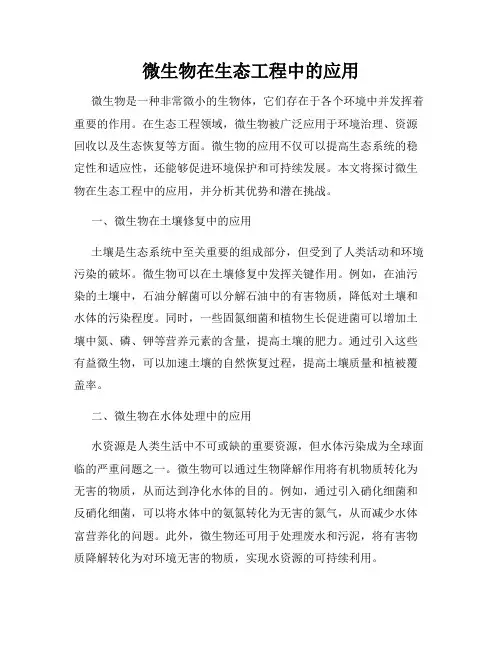 微生物在生态工程中的应用

微生物是一种非常微小的生物体，它们存在于各个环境中并发挥着重要的作用。在生态工程领域，微生物被广泛应用于环境治理、资源回收以及生态恢复等方面。微生物的应用不仅可以提高生态系统的稳定性和适应性，还能够促进环境保护和可持续发展。本文将探讨微生物在生态工程中的应用，并分析其优势和潜在挑战。

一、微生物在土壤修复中的应用

土壤是生态系统中至关重要的组成部分，但受到了人类活动和环境污染的破坏。微生物可以在土壤修复中发挥关键作用。例如，在油污染的土壤中，石油分解菌可以分解石油中的有害物质，降低对土壤和水体的污染程度。同时，一些固氮细菌和植物生长促进菌可以增加土壤中氮、磷、钾等营养元素的含量，提高土壤的肥力。通过引入这些有益微生物，可以加速土壤的自然恢复过程，提高土壤质量和植被覆盖率。

二、微生物在水体处理中的应用

水资源是人类生活中不可或缺的重要资源，但水体污染成为全球面临的严重问题之一。微生物可以通过生物降解作用将有机物质转化为无害的物质，从而达到净化水体的目的。例如，通过引入硝化细菌和反硝化细菌，可以将水体中的氨氮转化为无害的氮气，从而减少水体富营养化的问题。此外，微生物还可用于处理废水和污泥，将有害物质降解转化为对环境无害的物质，实现水资源的可持续利用。